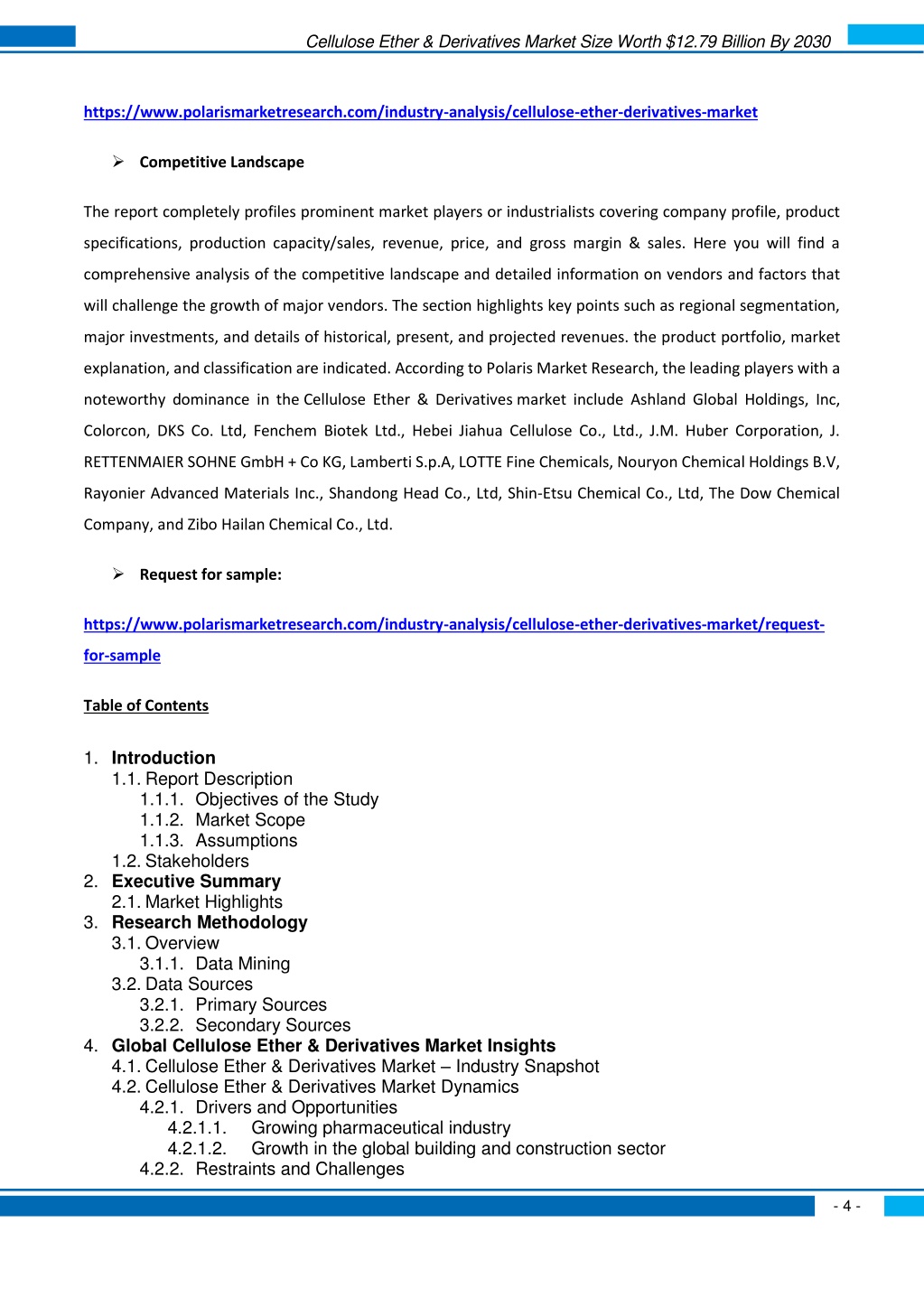 Cellulose Ether & Derivatives Market Size Worth $12.79 Billion By 2030

https://www.polarismarketresearch.com/industry-analysis/cellulose-ether-derivatives-market

➢ Competitive Landscape

The report completely profiles prominent market players or industrialists covering company profile, product specifications, production capacity/sales, revenue, price, and gross margin & sales. Here you will find a comprehensive analysis of the competitive landscape and detailed information on vendors and factors that will challenge the growth of major vendors. The section highlights key points such as regional segmentation, major investments, and details of historical, present, and projected revenues. the product portfolio, market explanation, and classification are indicated. According to Polaris Market Research, the leading players with a noteworthy dominance in the Cellulose Ether & Derivatives market include Ashland Global Holdings, Inc, Colorcon, DKS Co. Ltd, Fenchem Biotek Ltd., Hebei Jiahua Cellulose Co., Ltd., J.M. Huber Corporation, J. RETTENMAIER SOHNE GmbH + Co KG, Lamberti S.p.A, LOTTE Fine Chemicals, Nouryon Chemical Holdings B.V, Rayonier Advanced Materials Inc., Shandong Head Co., Ltd, Shin-Etsu Chemical Co., Ltd, The Dow Chemical Company, and Zibo Hailan Chemical Co., Ltd.

➢ Request for sample:

https://www.polarismarketresearch.com/industry-analysis/cellulose-ether-derivatives-market/request-for-sample

Table of Contents

1. Introduction
1.1. Report Description
1.1.1. Objectives of the Study
1.1.2. Market Scope
1.1.3. Assumptions
1.2. Stakeholders
2. Executive Summary
2.1. Market Highlights
3. Research Methodology
3.1. Overview
3.1.1. Data Mining
3.2. Data Sources
3.2.1. Primary Sources
3.2.2. Secondary Sources
4. Global Cellulose Ether & Derivatives Market Insights
4.1. Cellulose Ether & Derivatives Market – Industry Snapshot
4.2. Cellulose Ether & Derivatives Market Dynamics
4.2.1. Drivers and Opportunities
4.2.1.1. Growing pharmaceutical industry
4.2.1.2. Growth in the global building and construction sector
4.2.2. Restraints and Challenges

- 4 -